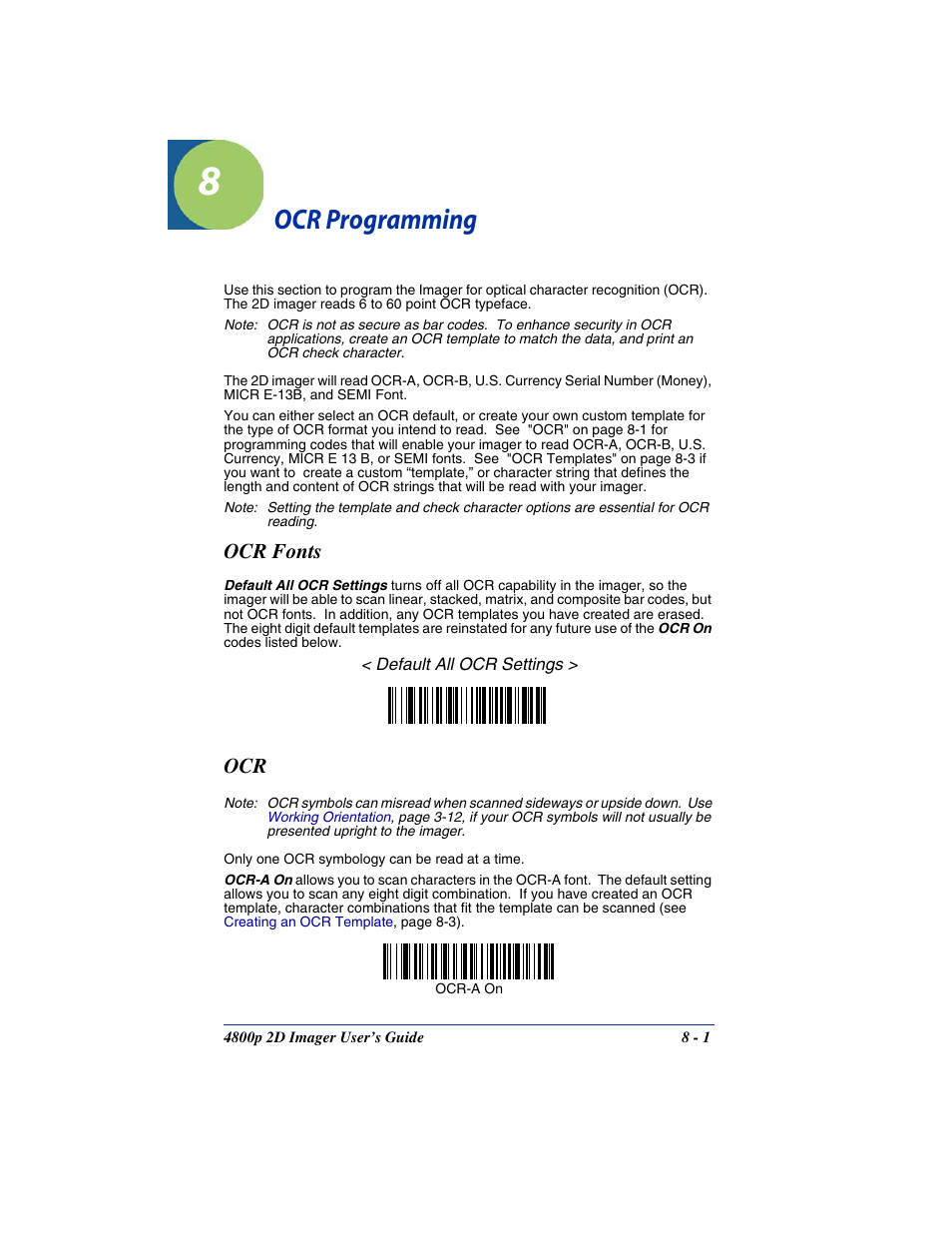 8

OCR Programming

Use this section to program the Imager for optical character recognition (OCR). The 2D imager reads 6 to 60 point OCR typeface.

Note: OCR is not as secure as bar codes. To enhance security in OCR applications, create an OCR template to match the data, and print an OCR check character.

The 2D imager will read OCR-A, OCR-B, U.S. Currency Serial Number (Money), MICR E-13B, and SEMI Font.

You can either select an OCR default, or create your own custom template for the type of OCR format you intend to read. See "OCR" on page 8-1 for programming codes that will enable your imager to read OCR-A, OCR-B, U.S. Currency, MICR E 13 B, or SEMI fonts. See "OCR Templates" on page 8-3 if you want to create a custom “template,” or character string that defines the length and content of OCR strings that will be read with your imager.

Note: Setting the template and check character options are essential for OCR reading.

OCR Fonts

Default All OCR Settings turns off all OCR capability in the imager, so the imager will be able to scan linear, stacked, matrix, and composite bar codes, but not OCR fonts. In addition, any OCR templates you have created are erased. The eight digit default templates are reinstated for any future use of the OCR On codes listed below.

< Default All OCR Settings >

OCR

Note: OCR symbols can misread when scanned sideways or upside down. Use Working Orientation, page 3-12, if your OCR symbols will not usually be presented upright to the imager.

Only one OCR symbology can be read at a time.

OCR-A On allows you to scan characters in the OCR-A font. The default setting allows you to scan any eight digit combination. If you have created an OCR template, character combinations that fit the template can be scanned (see Creating an OCR Template, page 8-3).

OCR-A On

4800p 2D Imager User’s Guide 8 - 1